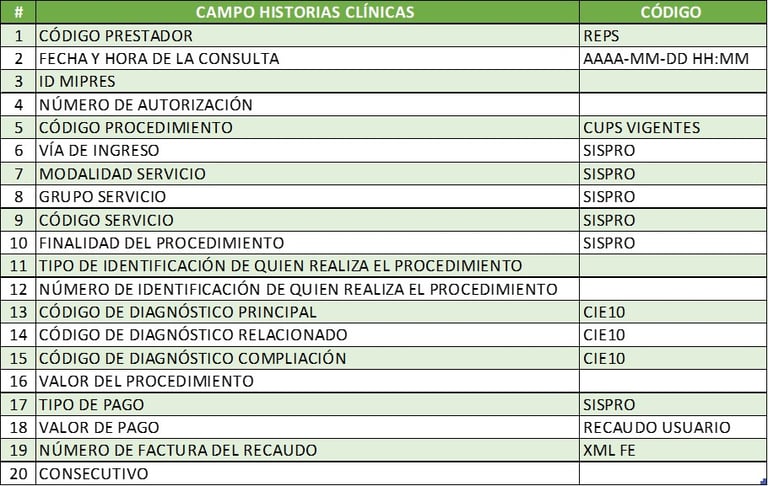 | # | CAMPO HISTORIAS CLÍNICAS | CÓDIGO |
|---|---|---|
| 1 | CÓDIGO PRESTADOR | REPS |
| 2 | FECHA Y HORA DE LA CONSULTA | AAAA-MM-DD HH:MM |
| 3 | ID MIPRES | |
| 4 | NÚMERO DE AUTORIZACIÓN | |
| 5 | CÓDIGO PROCEDIMIENTO | CUPS VIGENTES |
| 6 | VÍA DE INGRESO | SISPRO |
| 7 | MODALIDAD SERVICIO | SISPRO |
| 8 | GRUPO SERVICIO | SISPRO |
| 9 | CÓDIGO SERVICIO | SISPRO |
| 10 | FINALIDAD DEL PROCEDIMIENTO | SISPRO |
| 11 | TIPO DE IDENTIFICACIÓN DE QUIEN REALIZA EL PROCEDIMIENTO | |
| 12 | NÚMERO DE IDENTIFICACIÓN DE QUIEN REALIZA EL PROCEDIMIENTO | |
| 13 | CÓDIGO DE DIAGNÓSTICO PRINCIPAL | CIE10 |
| 14 | CÓDIGO DE DIAGNÓSTICO RELACIONADO | CIE10 |
| 15 | CÓDIGO DE DIAGNÓSTICO COMPLIACIÓN | CIE10 |
| 16 | VALOR DEL PROCEDIMIENTO | |
| 17 | TIPO DE PAGO | SISPRO |
| 18 | VALOR DE PAGO | RECAUDO USUARIO |
| 19 | NÚMERO DE FACTURA DEL RECAUDO | XML FE |
| 20 | CONSECUTIVO | |